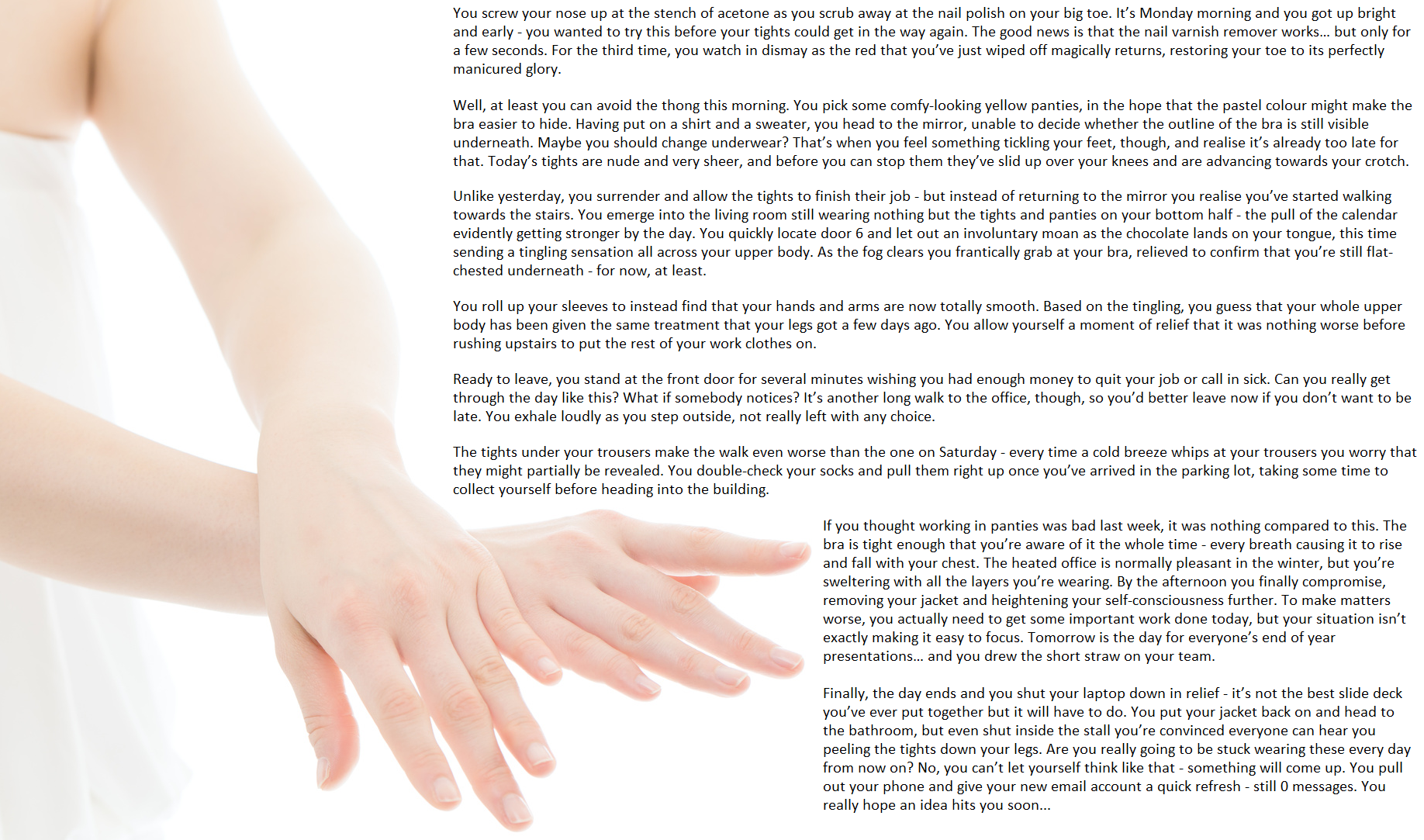 You screw your nose up at the stench of acetone as you scrub away at the nail polish on your big toe. It's Monday morning and you got up bright and early - you wanted to try this before your tights could get in the way again. The good news is that the nail varnish remover works… but only for a few seconds. For the third time, you watch in dismay as the red that you've just wiped off magically returns, restoring your toe to its perfectly manicured glory.

Well, at least you can avoid the thong this morning. You pick some comfy-looking yellow panties, in the hope that the pastel colour might make the bra easier to hide. Having put on a shirt and a sweater, you head to the mirror, unable to decide whether the outline of the bra is still visible underneath. Maybe you should change underwear? That's when you feel something tickling your feet, though, and realise it's already too late for that. Today's tights are nude and very sheer, and before you can stop them they've slid up over your knees and are advancing towards your crotch.

Unlike yesterday, you surrender and allow the tights to finish their job - but instead of returning to the mirror you realise you've started walking towards the stairs. You emerge into the living room still wearing nothing but the tights and panties on your bottom half - the pull of the calendar evidently getting stronger by the day. You quickly locate door 6 and let out an involuntary moan as the chocolate lands on your tongue, this time sending a tingling sensation all across your upper body. As the fog clears you frantically grab at your bra, relieved to confirm that you're still flat-chested underneath - for now, at least.

You roll up your sleeves to instead find that your hands and arms are now totally smooth. Based on the tingling, you guess that your whole upper body has been given the same treatment that your legs got a few days ago. You allow yourself a moment of relief that it was nothing worse before rushing upstairs to put the rest of your work clothes on.

Ready to leave, you stand at the front door for several minutes wishing you had enough money to quit your job or call in sick. Can you really get through the day like this? What if somebody notices? It's another long walk to the office, though, so you'd better leave now if you don't want to be late. You exhale loudly as you step outside, not really left with any choice.

The tights under your trousers make the walk even worse than the one on Saturday - every time a cold breeze whips at your trousers you worry that they might partially be revealed. You double-check your socks and pull them right up once you've arrived in the parking lot, taking some time to collect yourself before heading into the building.

If you thought working in panties was bad last week, it was nothing compared to this. The bra is tight enough that you're aware of it the whole time - every breath causing it to rise and fall with your chest. The heated office is normally pleasant in the winter, but you're sweltering with all the layers you're wearing. By the afternoon you finally compromise, removing your jacket and heightening your self-consciousness further. To make matters worse, you actually need to get some important work done today, but your situation isn't exactly making it easy to focus. Tomorrow is the day for everyone's end of year presentations… and you drew the short straw on your team.

Finally, the day ends and you shut your laptop down in relief - it's not the best slide deck you've ever put together but it will have to do. You put your jacket back on and head to the bathroom, but even shut inside the stall you're convinced everyone can hear you peeling the tights down your legs. Are you really going to be stuck wearing these every day from now on? No, you can't let yourself think like that - something will come up. You pull out your phone and give your new email account a quick refresh - still 0 messages. You really hope an idea hits you soon…